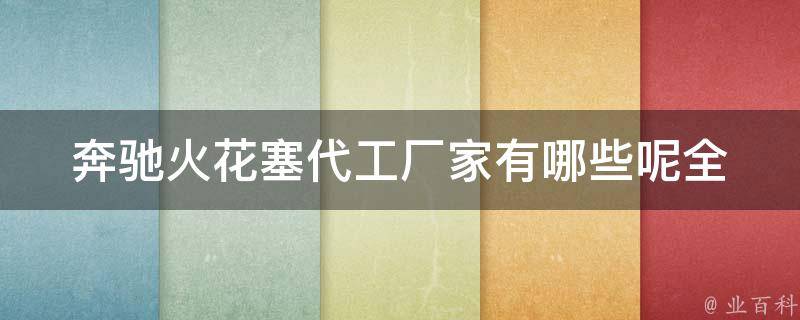 奔驰火花塞代工厂家有哪些呢全

@ 业百科